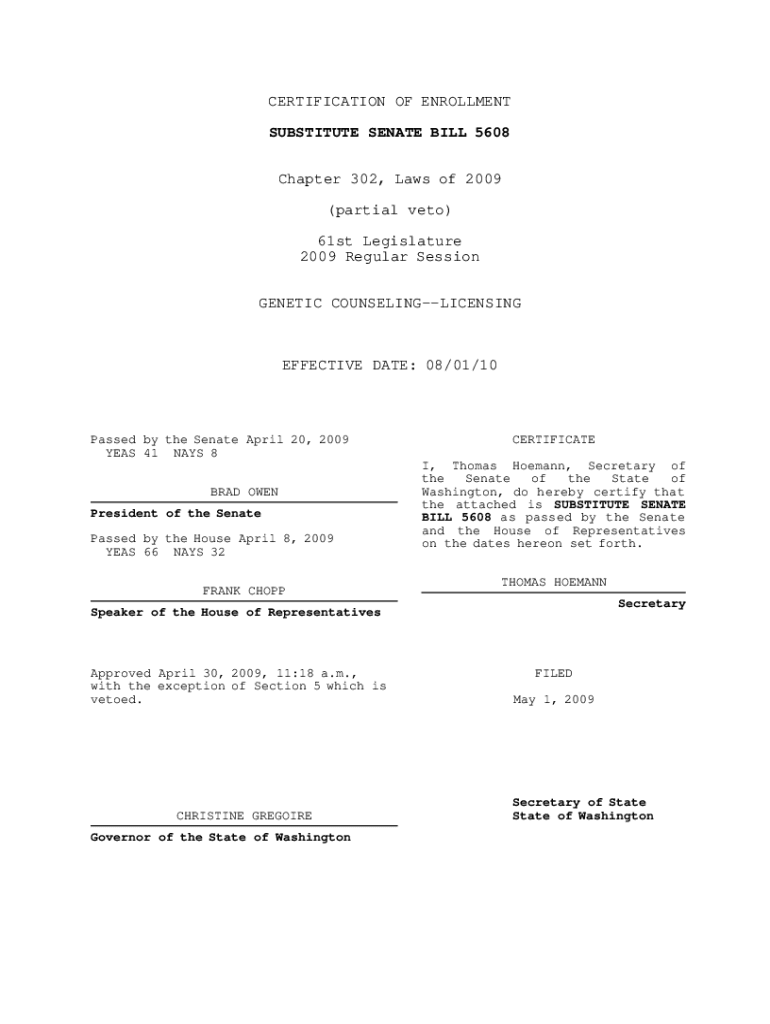 CERTIFICATION OF ENROLLMENT

SUBSTITUTE SENATE BILL 5608

Chapter 302, Laws of 2009

(partial veto)

61st Legislature
2009 Regular Session

GENETIC COUNSELING--LICENSING

EFFECTIVE DATE: 08/01/10

Passed by the Senate April 20, 2009
YEAS 41 NAYS 8

BRAD OWEN

President of the Senate

Passed by the House April 8, 2009
YEAS 66 NAYS 32

FRANK CHOPP

Speaker of the House of Representatives

Approved April 30, 2009, 11:18 a.m., with the exception of Section 5 which is vetoed.

CHRISTINE GREGOIRE

Governor of the State of Washington

CERTIFICATE

I, Thomas Hoemann, Secretary of the Senate of the State of Washington, do hereby certify that the attached is SUBSTITUTE SENATE BILL 5608 as passed by the Senate and the House of Representatives on the dates hereon set forth.

THOMAS HOEMANN

Secretary

FILED

May 1, 2009

Secretary of State
State of Washington